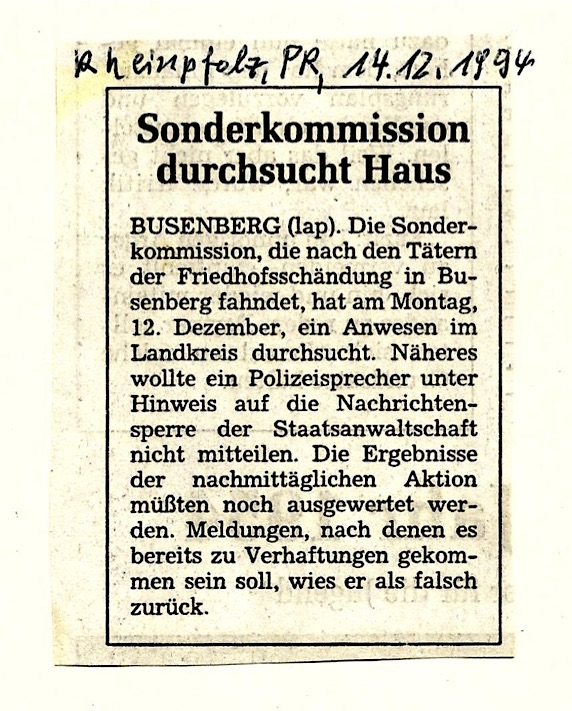 Rheinpfalz, PR, 14.12.1994

Sonderkommission durchsucht Haus

BUSENBERG (lap). Die Sonderkommission, die nach den Tätern der Friedhofsschändung in Busenberg fahndet, hat am Montag, 12. Dezember, ein Anwesen im Landkreis durchsucht. Näheres wollte ein Polizeisprecher unter Hinweis auf die Nachrichtensperre der Staatsanwaltschaft nicht mitteilen. Die Ergebnisse der nachmittäglichen Aktion müßten noch ausgewertet werden. Meldungen, nach denen es bereits zu Verhaftungen gekommen sein soll, wies er als falsch zurück.